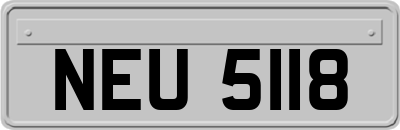 NEU 5118